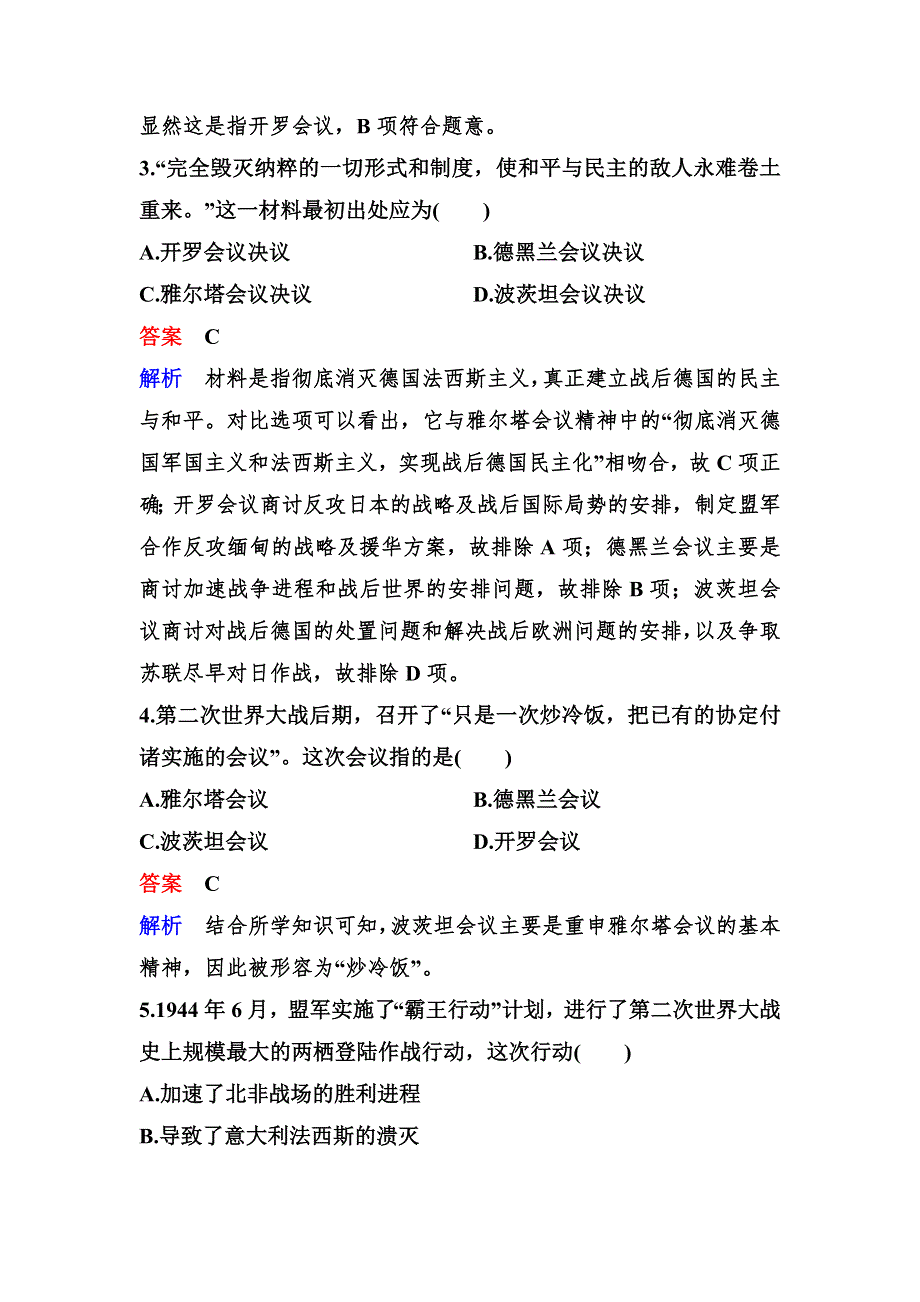 显然这是指开罗会议，B 项符合题意。

3.“完全毁灭纳粹的一切形式和制度，使和平与民主的敌人永难卷土重来。”这一材料最初出处应为(　　)

A.开罗会议决议

B.德黑兰会议决议

C.雅尔塔会议决议

D.波茨坦会议决议

答案　C

解析　材料是指彻底消灭德国法西斯主义，真正建立战后德国的民主与和平。对比选项可以看出，它与雅尔塔会议精神中的“彻底消灭德国军国主义和法西斯主义，实现战后德国民主化”相吻合，故 C 项正确；开罗会议商讨反攻日本的战略及战后国际局势的安排，制定盟军合作反攻缅甸的战略及援华方案，故排除 A 项；德黑兰会议主要是商讨加速战争进程和战后世界的安排问题，故排除 B 项；波茨坦会议商讨对战后德国的处置问题和解决战后欧洲问题的安排，以及争取苏联尽早对日作战，故排除 D 项。

4.第二次世界大战后期，召开了“只是一次炒冷饭，把已有的协定付诸实施的会议”。这次会议指的是(　　)

A.雅尔塔会议

B.德黑兰会议

C.波茨坦会议

D.开罗会议

答案　C

解析　结合所学知识可知，波茨坦会议主要是重申雅尔塔会议的基本精神，因此被形容为“炒冷饭”。

5.1944 年 6 月，盟军实施了“霸王行动”计划，进行了第二次世界大战史上规模最大的两栖登陆作战行动，这次行动(　　)

A.加速了北非战场的胜利进程

B.导致了意大利法西斯的溃灭